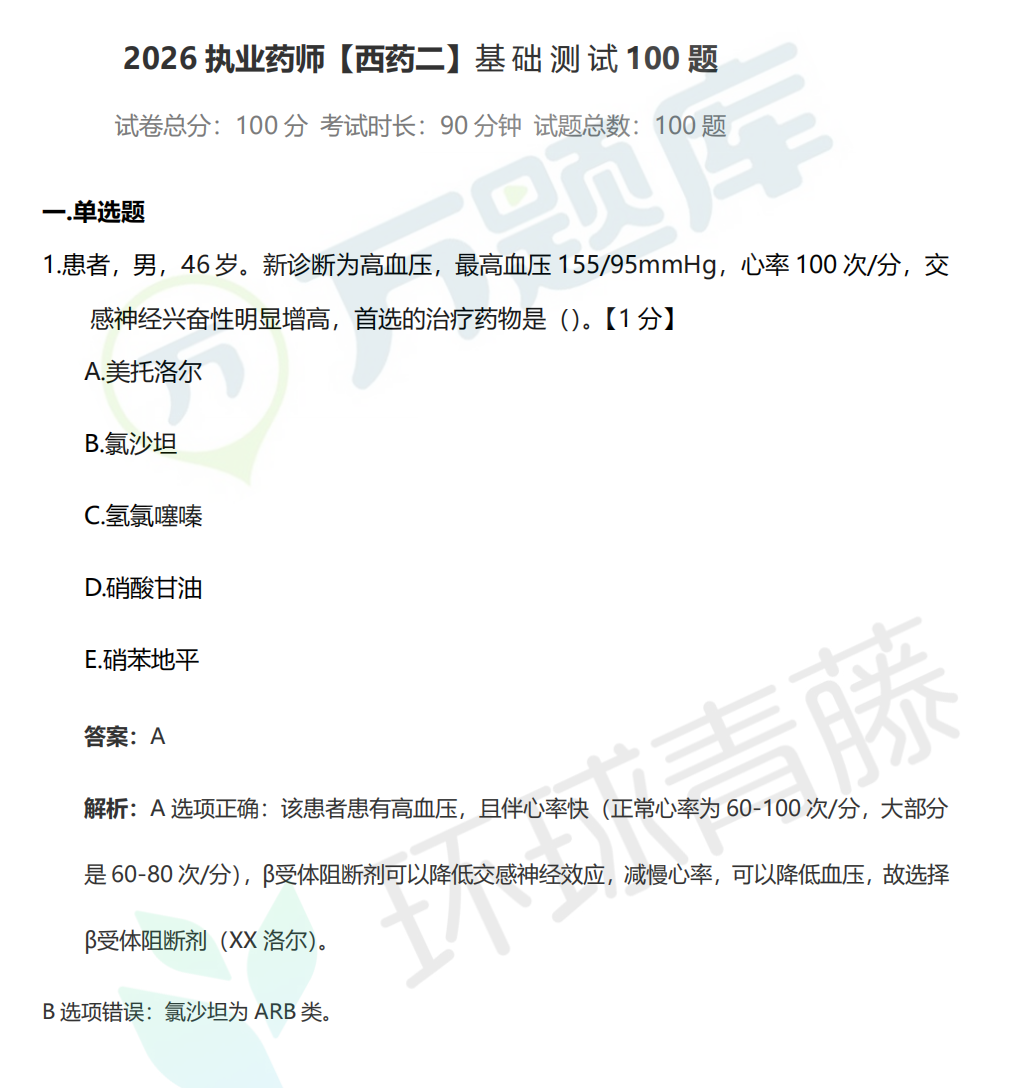 2026执业药师【西药二】基础测试100题

试卷总分：100分 考试时长：90分钟 试题总数：100题

一.单选题

1.患者，男，46岁。新诊断为高血压，最高血压155/95mmHg，心率100次/分，交感神经兴奋性明显增高，首选的治疗药物是（）。【1分】

A.美托洛尔

B.氯沙坦

C.氢氯噻嗪

D.硝酸甘油

E.硝苯地平

答案：A

解析：A选项正确：该患者患有高血压，且伴心率快（正常心率为60-100次/分，大部分是60-80次/分），β受体阻断剂可以降低交感神经效应，减慢心率，可以降低血压，故选择β受体阻断剂（XX洛尔）。

B选项错误：氯沙坦为ARB类。

万题库

环球青藤